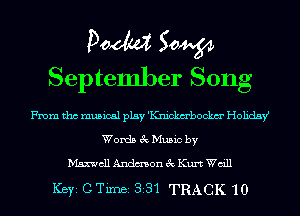 Pocket Songs

September Song

From the musical play 'Knickerbocker Holiday'

Words & Music by

Maxwell Anderson & Kurt Weill

Key: C Time: 3:31 TRACK 10